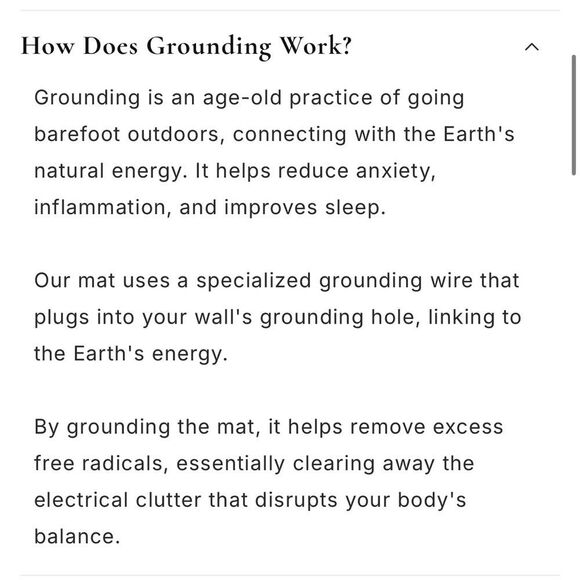 How Does Grounding Work?

Grounding is an age-old practice of going barefoot outdoors, connecting with the Earth's natural energy. It helps reduce anxiety, inflammation, and improves sleep.

Our mat uses a specialized grounding wire that plugs into your wall's grounding hole, linking to the Earth's energy.

By grounding the mat, it helps remove excess free radicals, essentially clearing away the electrical clutter that disrupts your body's balance.